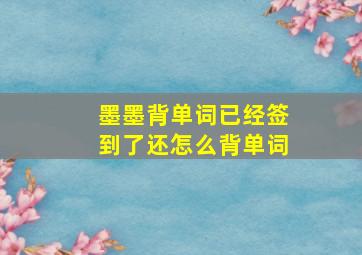 墨墨背单词已经签到了还怎么背单词